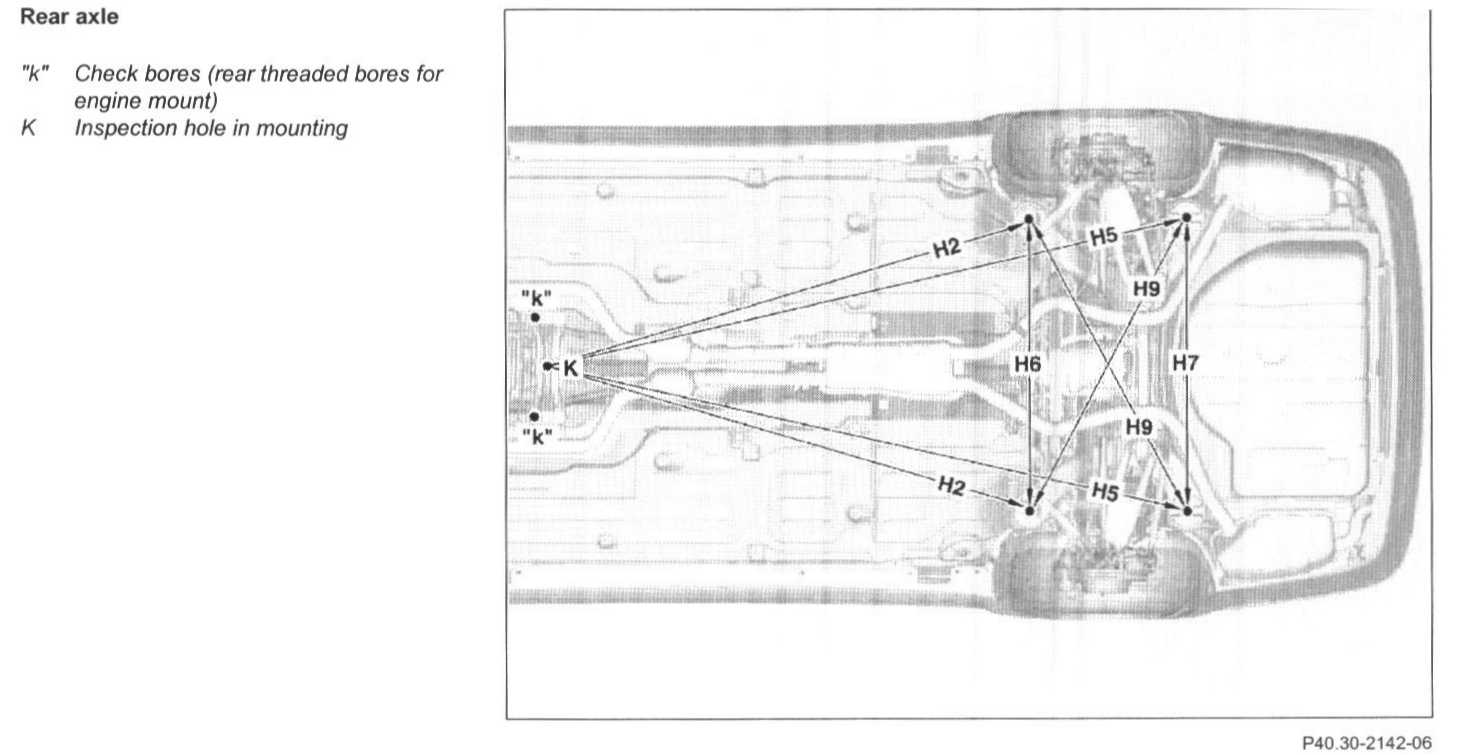 Rear axle

"k" Check bores (rear threaded bores for engine mount)
K Inspection hole in mounting

"k"
K
"k"
H2
H5
H9
H6
H7
H9
H2
H5

P40.30-2142-06